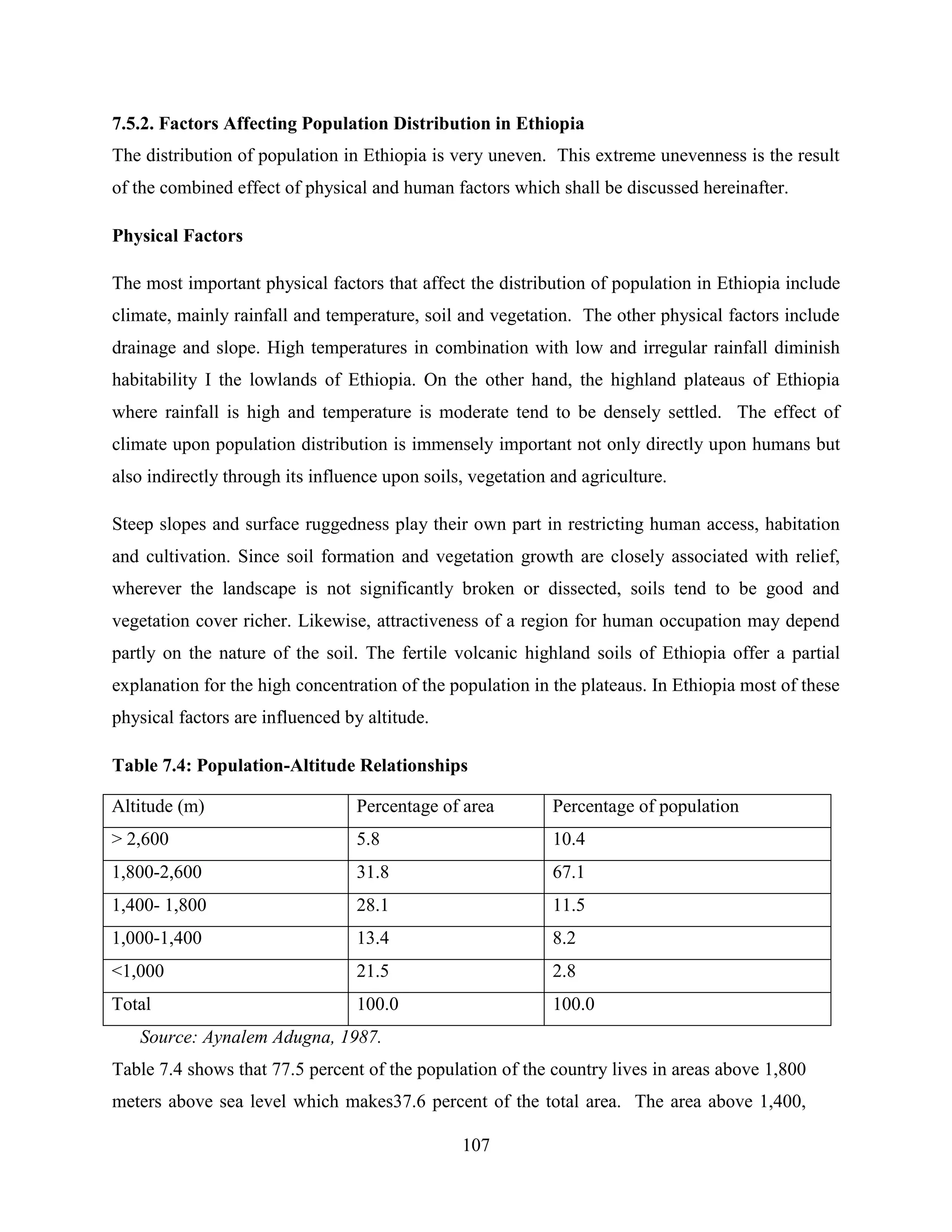 7.5.2. Factors Affecting Population Distribution in Ethiopia
The distribution of population in Ethiopia is very uneven. This extreme unevenness is the result of the combined effect of physical and human factors which shall be discussed hereinafter.

Physical Factors

The most important physical factors that affect the distribution of population in Ethiopia include climate, mainly rainfall and temperature, soil and vegetation. The other physical factors include drainage and slope. High temperatures in combination with low and irregular rainfall diminish habitability I the lowlands of Ethiopia. On the other hand, the highland plateaus of Ethiopia where rainfall is high and temperature is moderate tend to be densely settled. The effect of climate upon population distribution is immensely important not only directly upon humans but also indirectly through its influence upon soils, vegetation and agriculture.

Steep slopes and surface ruggedness play their own part in restricting human access, habitation and cultivation. Since soil formation and vegetation growth are closely associated with relief, wherever the landscape is not significantly broken or dissected, soils tend to be good and vegetation cover richer. Likewise, attractiveness of a region for human occupation may depend partly on the nature of the soil. The fertile volcanic highland soils of Ethiopia offer a partial explanation for the high concentration of the population in the plateaus. In Ethiopia most of these physical factors are influenced by altitude.

Table 7.4: Population-Altitude Relationships

| Altitude (m) | Percentage of area | Percentage of population |
|---|---|---|
| > 2,600 | 5.8 | 10.4 |
| 1,800-2,600 | 31.8 | 67.1 |
| 1,400- 1,800 | 28.1 | 11.5 |
| 1,000-1,400 | 13.4 | 8.2 |
| <1,000 | 21.5 | 2.8 |
| Total | 100.0 | 100.0 |

Source: Aynalem Adugna, 1987.

Table 7.4 shows that 77.5 percent of the population of the country lives in areas above 1,800 meters above sea level which makes37.6 percent of the total area. The area above 1,400,

107